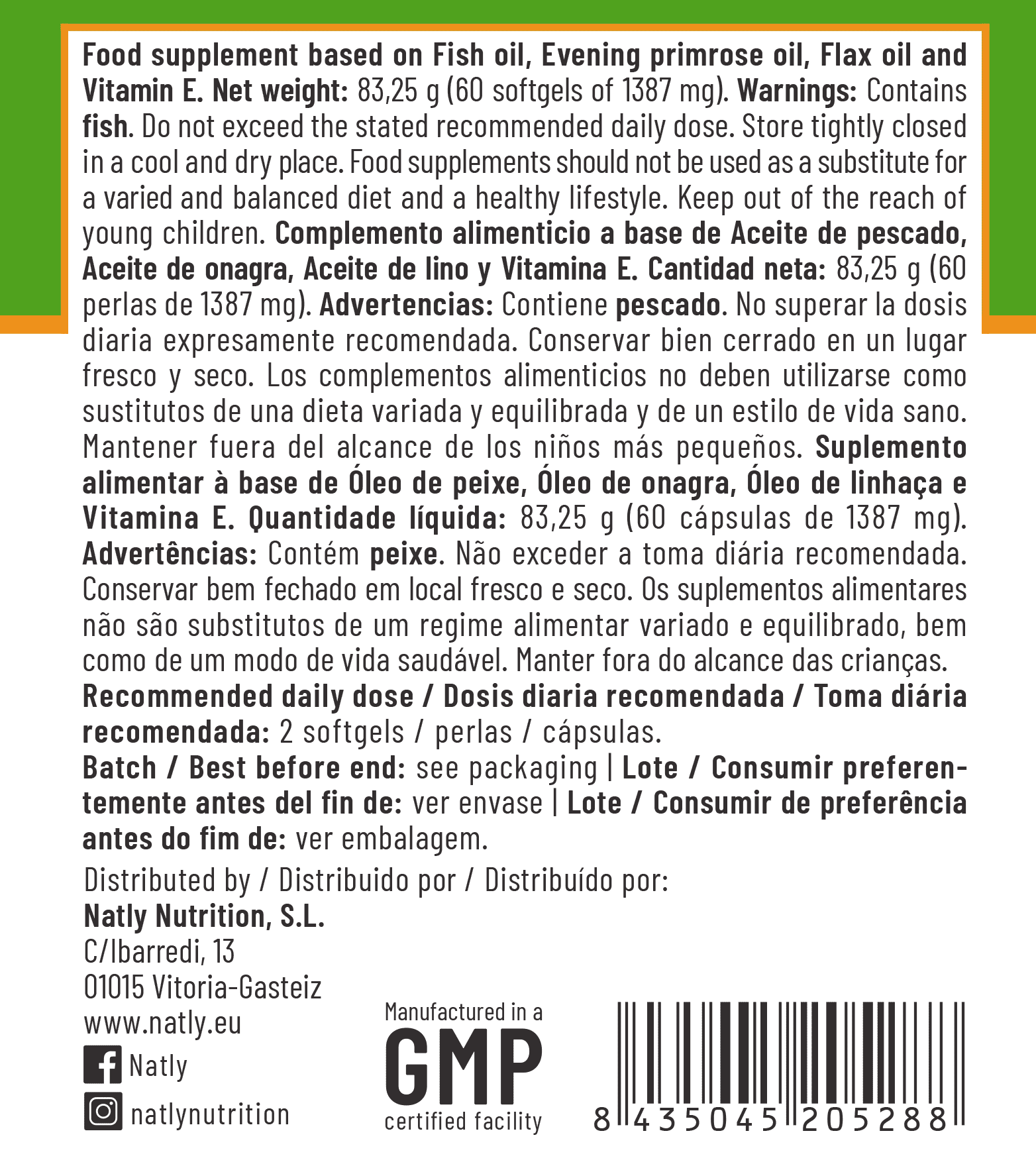 Food supplement based on Fish oil, Evening primrose oil, Flax oil and Vitamin E. Net weight: 83,25 g (60 softgels of 1387 mg). Warnings: Contains fish. Do not exceed the stated recommended daily dose. Store tightly closed in a cool and dry place. Food supplements should not be used as a substitute for a varied and balanced diet and a healthy lifestyle. Keep out of the reach of young children. Complemento alimenticio a base de Aceite de pescado, Aceite de onagra, Aceite de lino y Vitamina E. Cantidad neta: 83,25 g (60 perlas de 1387 mg). Advertencias: Contiene pescado. No superar la dosis diaria expresamente recomendada. Conservar bien cerrado en un lugar fresco y seco. Los complementos alimenticios no deben utilizarse como sustitutos de una dieta variada y equilibrada y de un estilo de vida sano. Mantener fuera del alcance de los niños más pequeños. Suplemento alimentar à base de Óleo de peixe, Óleo de onagra, Óleo de linhaça e Vitamina E. Quantidade líquida: 83,25 g (60 cápsulas de 1387 mg). Advertências: Contém peixe. Não exceder a toma diária recomendada. Conservar bem fechado em local fresco e seco. Os suplementos alimentares não são substitutos de um regime alimentar variado e equilibrado, bem como de um modo de vida saudável. Manter fora do alcance das crianças.

Recommended daily dose / Dosis diaria recomendada / Toma diária recomendada: 2 softgels / perlas / cápsulas.

Batch / Best before end: see packaging | Lote / Consumir preferentemente antes del fin de: ver envase | Lote / Consumir de preferência antes do fim de: ver embalagem.

Distributed by / Distribuido por / Distribuído por:
Natly Nutrition, S.L.
C/Ibarredi, 13
01015 Vitoria-Gasteiz
www.natly.eu
Natly
natlynutrition

Manufactured in a
GMP
certified facility

8 435045 205288